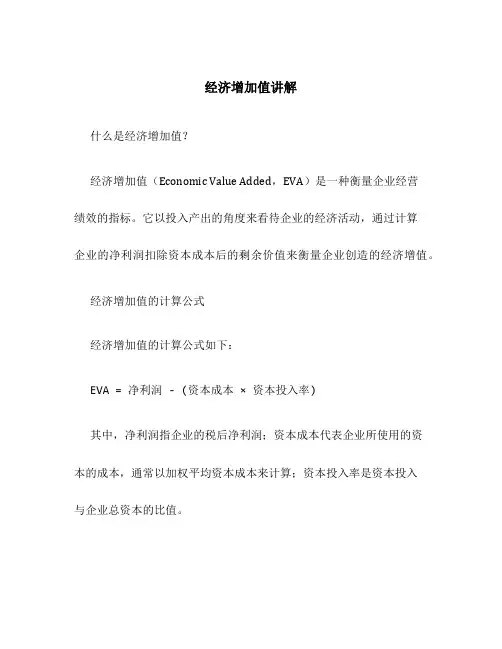 经济增加值讲解

什么是经济增加值？

经济增加值（Economic Value Added，EVA）是一种衡量企业经营绩效的指标。它以投入产出的角度来看待企业的经济活动，通过计算企业的净利润扣除资本成本后的剩余价值来衡量企业创造的经济增值。

经济增加值的计算公式

经济增加值的计算公式如下：

EVA = 净利润 - (资本成本 × 资本投入率)

其中，净利润指企业的税后净利润；资本成本代表企业所使用的资本的成本，通常以加权平均资本成本来计算；资本投入率是资本投入与企业总资本的比值。